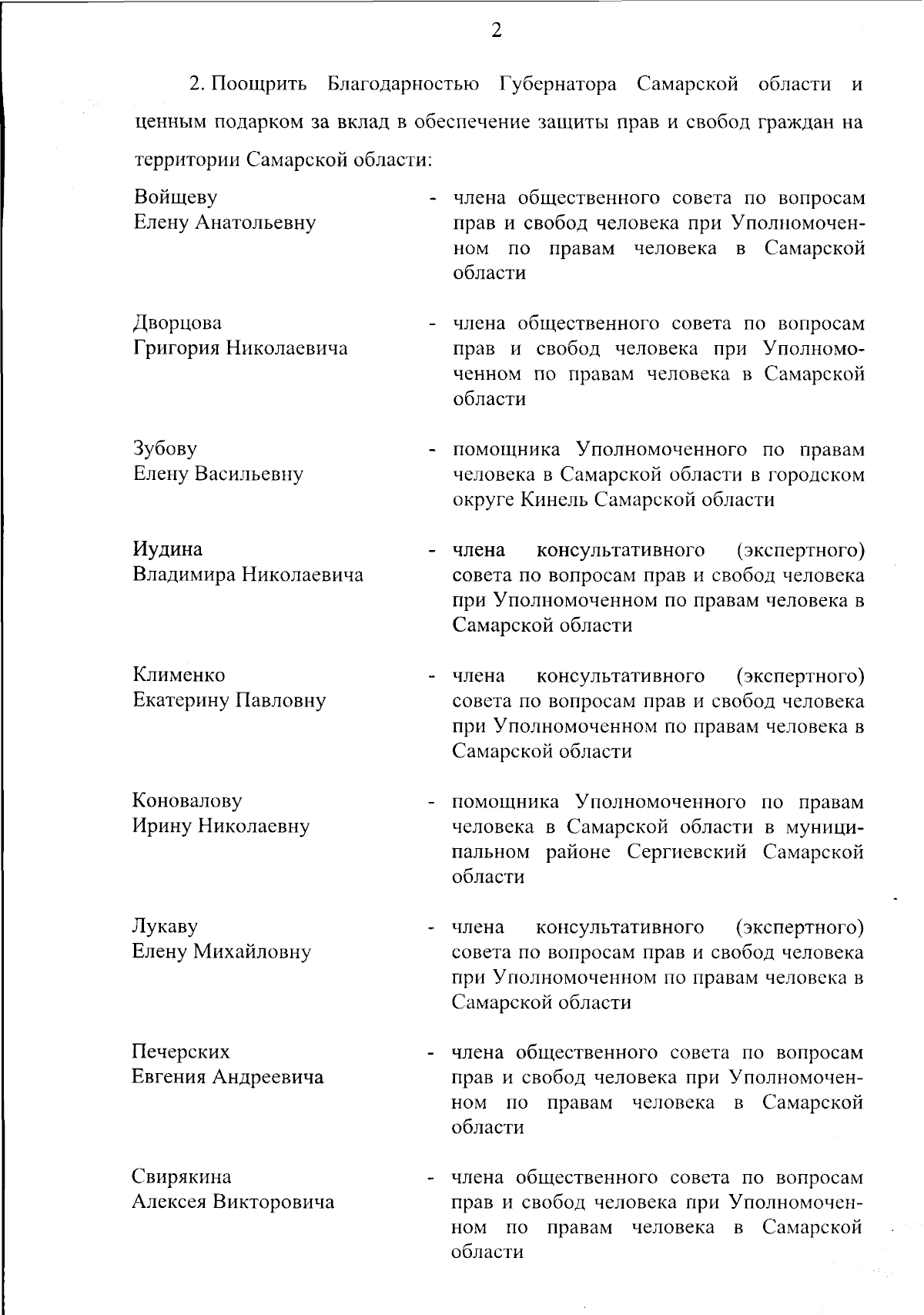 2

2. Поощрить Благодарностью Губернатора Самарской области и ценным подарком за вклад в обеспечение защиты прав и свобод граждан на территории Самарской области:

Войщеву Елену Анатольевну - члена общественного совета по вопросам прав и свобод человека при Уполномоченном по правам человека в Самарской области

Дворцова Григория Николаевича - члена общественного совета по вопросам прав и свобод человека при Уполномоченном по правам человека в Самарской области

Зубову Елену Васильевну - помощника Уполномоченного по правам человека в Самарской области в городском округе Кинель Самарской области

Иудина Владимира Николаевича - члена консультативного (экспертного) совета по вопросам прав и свобод человека при Уполномоченном по правам человека в Самарской области

Клименко Екатерину Павловну - члена консультативного (экспертного) совета по вопросам прав и свобод человека при Уполномоченном по правам человека в Самарской области

Коновалову Ирину Николаевну - помощника Уполномоченного по правам человека в Самарской области в муниципальном районе Сергиевский Самарской области

Лукаву Елену Михайловну - члена консультативного (экспертного) совета по вопросам прав и свобод человека при Уполномоченном по правам человека в Самарской области

Печерских Евгения Андреевича - члена общественного совета по вопросам прав и свобод человека при Уполномоченном по правам человека в Самарской области

Свирякина Алексея Викторовича - члена общественного совета по вопросам прав и свобод человека при Уполномоченном по правам человека в Самарской области